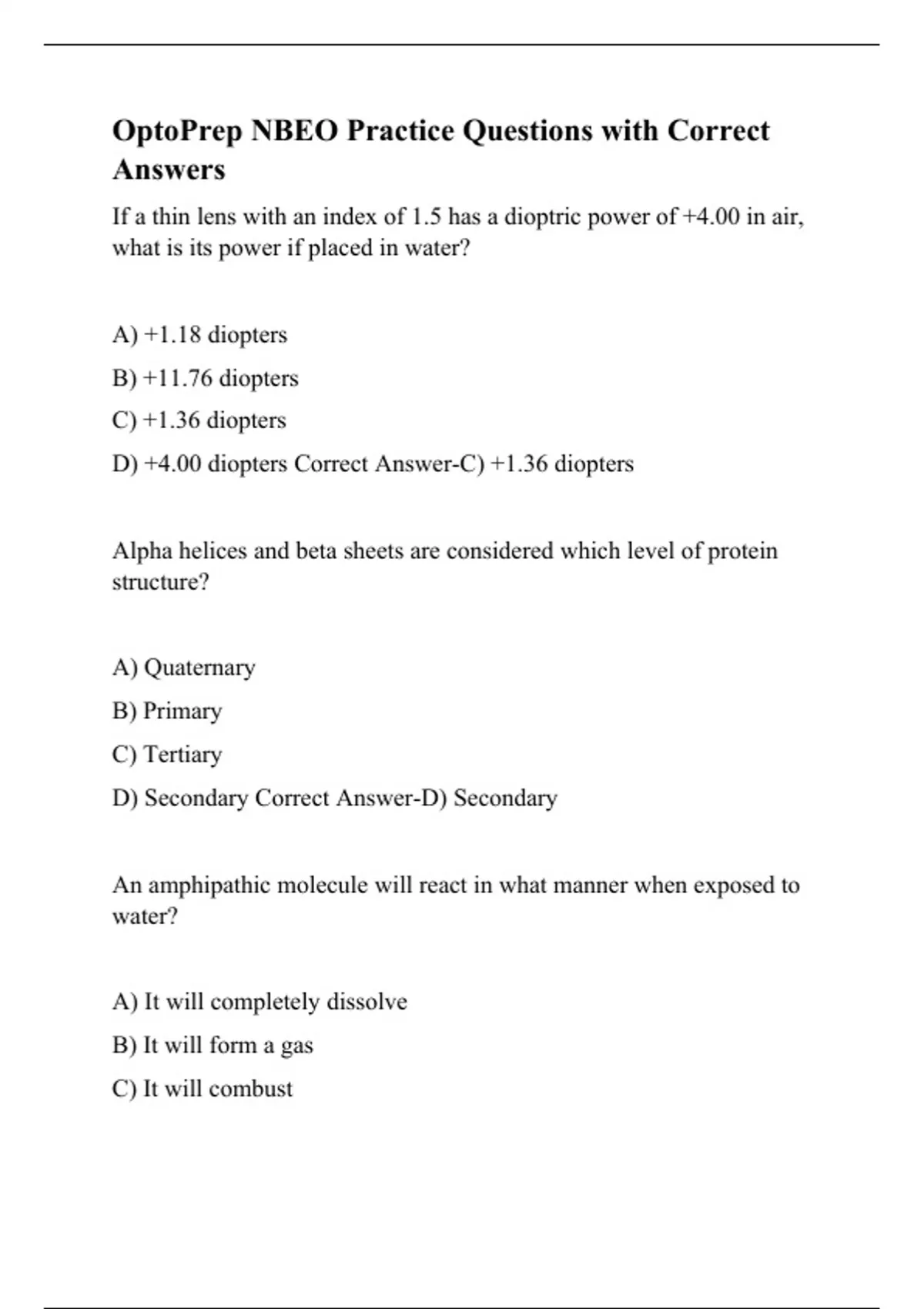 OptoPrep NBEO Practice Questions with Correct Answers

If a thin lens with an index of 1.5 has a dioptric power of +4.00 in air, what is its power if placed in water?

A) +1.18 diopters

B) +11.76 diopters

C) +1.36 diopters

D) +4.00 diopters Correct Answer-C) +1.36 diopters

Alpha helices and beta sheets are considered which level of protein structure?

A) Quaternary

B) Primary

C) Tertiary

D) Secondary Correct Answer-D) Secondary

An amphipathic molecule will react in what manner when exposed to water?

A) It will completely dissolve

B) It will form a gas

C) It will combust